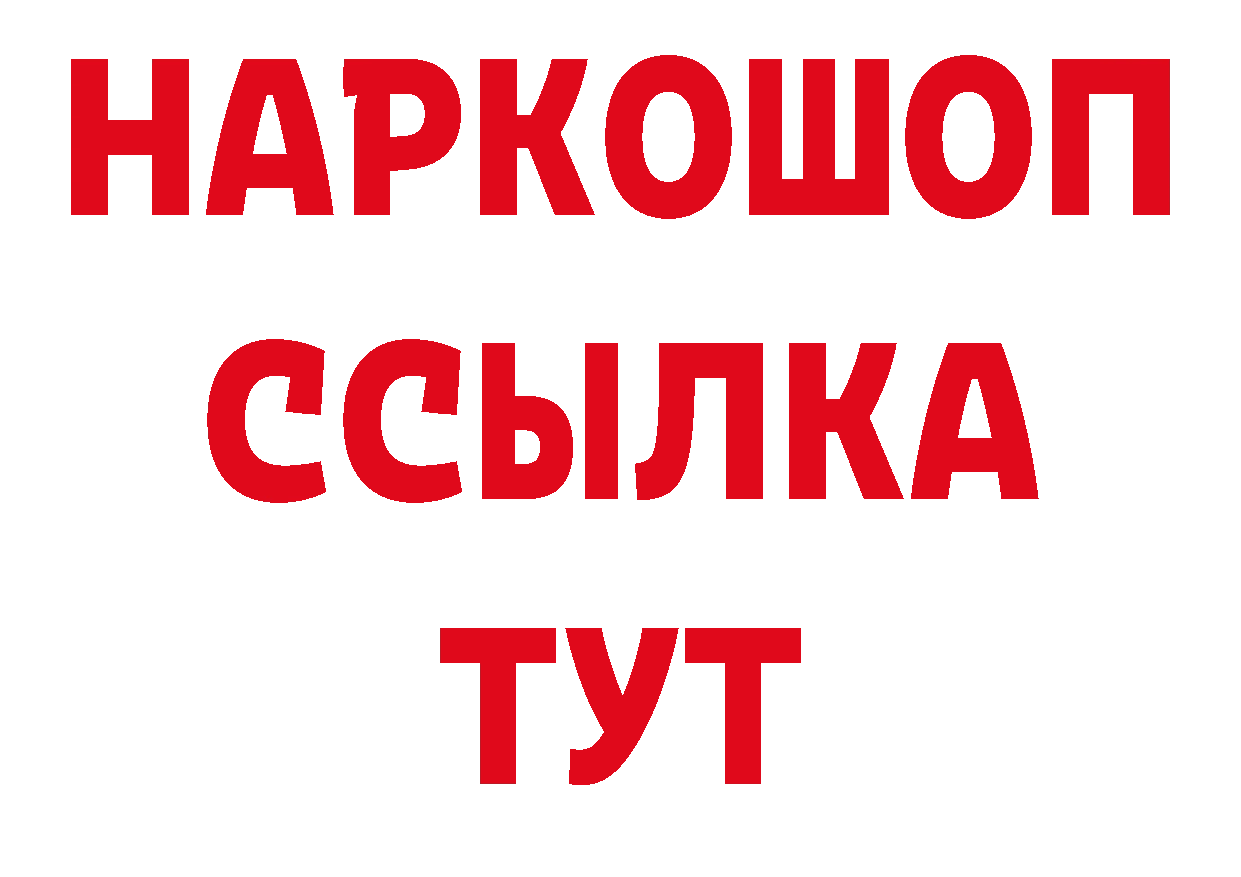 НАРКОШОП
ССЫЛКА
ТУТ